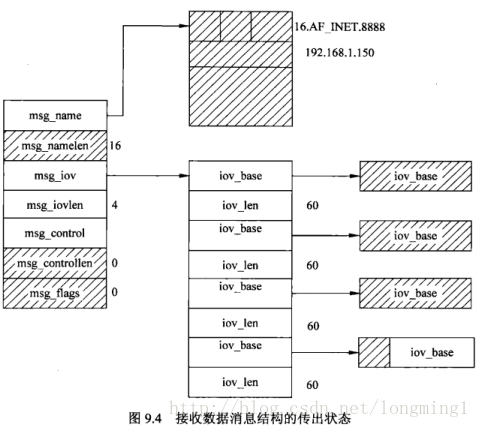 16.AF_INET.8888

192.168.1.150

msg_name

msg_namelen 16

msg_iov

msg_iovlen 4

msg_control

msg_controllen 0

msg_flags 0

iov_base

iov_len 60

iov_base

iov_len 60

iov_base

iov_len 60

iov_base

iov_len 60

iov_base

iov_base

iov_base

iov_base

http://blog.csdn.net/longming1

图 9.4 接收数据消息结构的传出状态